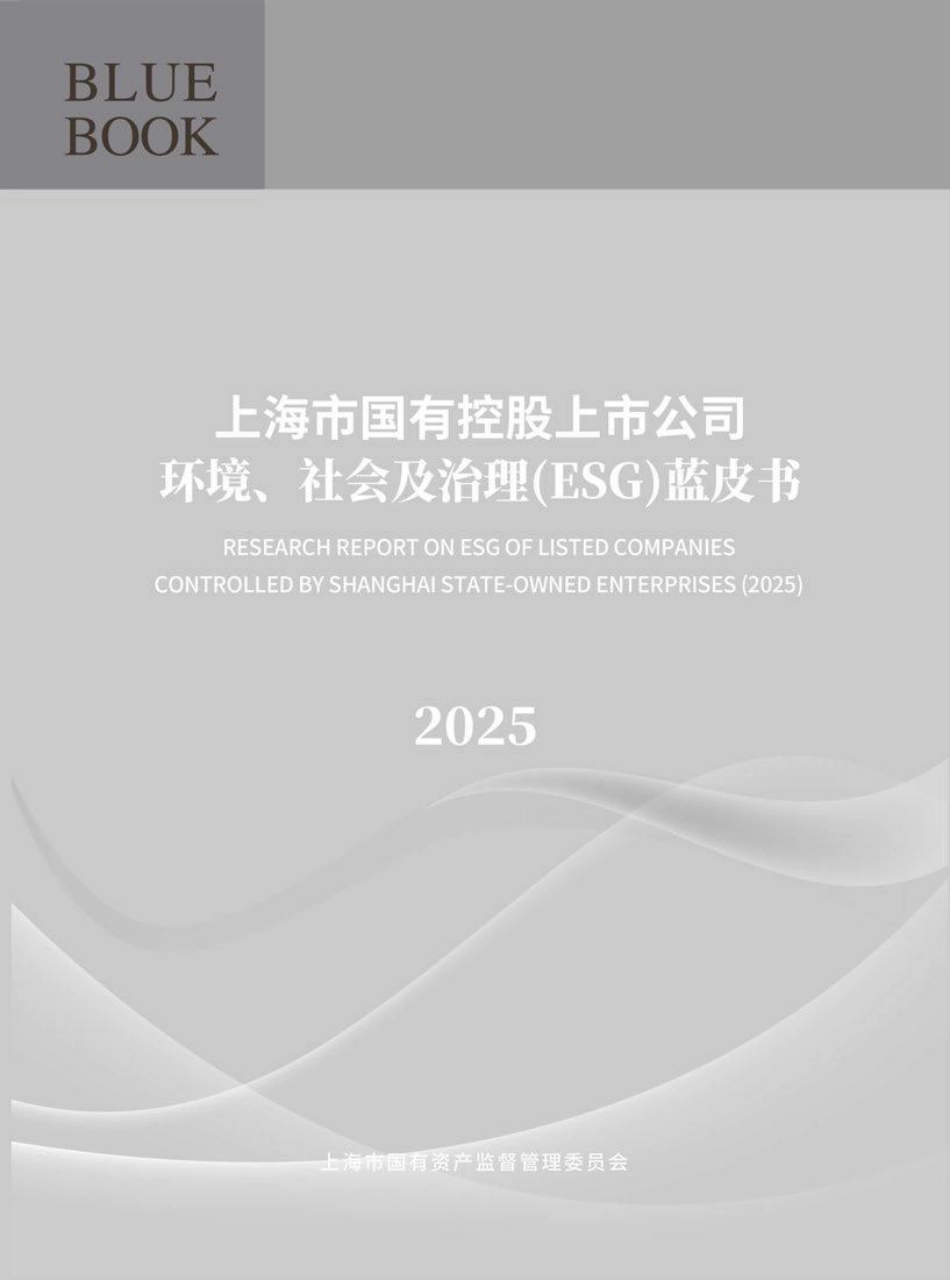 BLUE BOOK

上海市国有控股上市公司
环境、社会及治理(ESG)蓝皮书

RESEARCH REPORT ON ESG OF LISTED COMPANIES CONTROLLED BY SHANGHAI STATE-OWNED ENTERPRISES (2025)

2025

上海市国有资产监督管理委员会